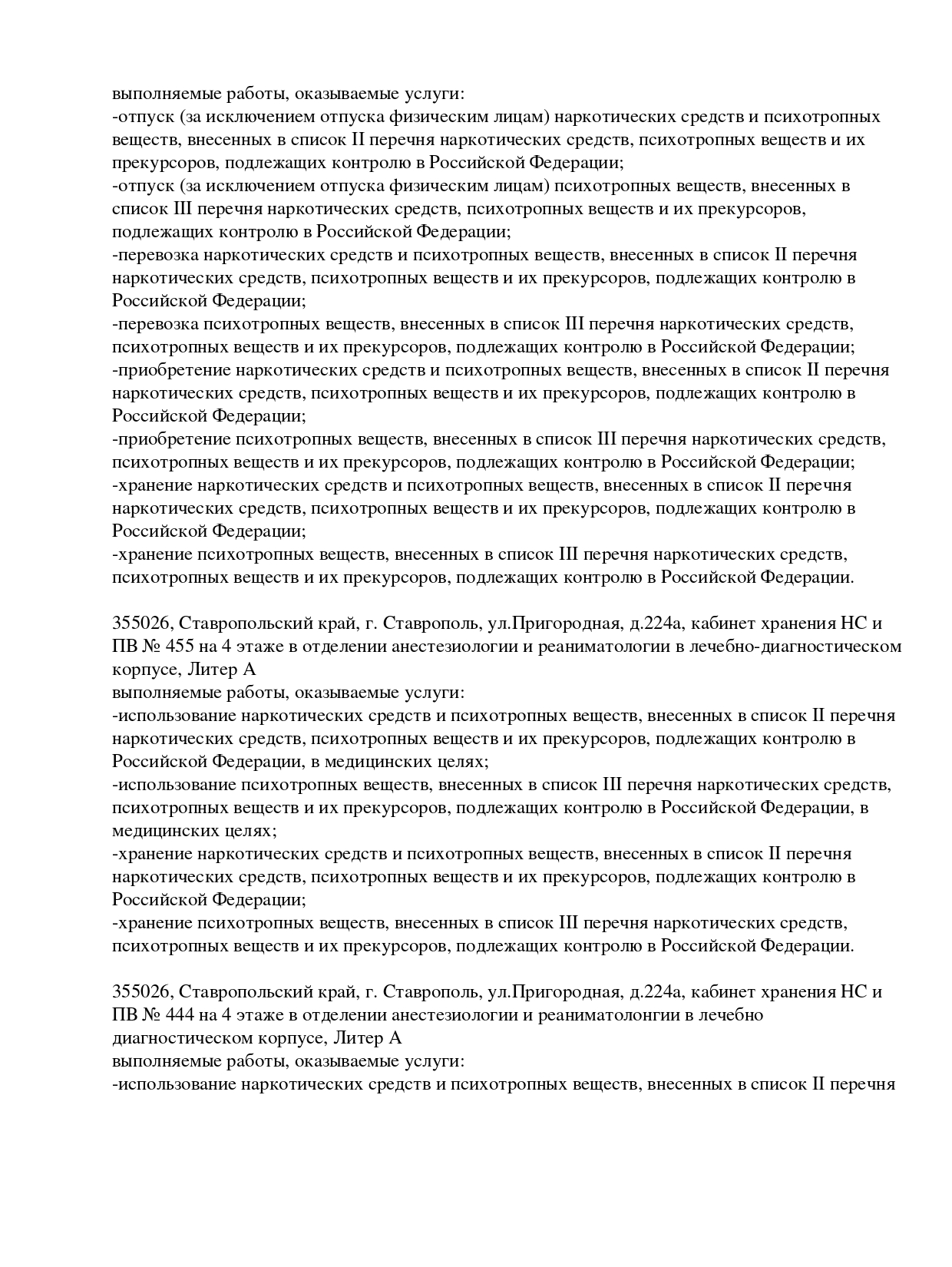 выполняемые работы, оказываемые услуги:
-отпуск (за исключением отпуска физическим лицам) наркотических средств и психотропных веществ, внесенных в список II перечня наркотических средств, психотропных веществ и их прекурсоров, подлежащих контролю в Российской Федерации;
-отпуск (за исключением отпуска физическим лицам) психотропных веществ, внесенных в список III перечня наркотических средств, психотропных веществ и их прекурсоров, подлежащих контролю в Российской Федерации;
-перевозка наркотических средств и психотропных веществ, внесенных в список II перечня наркотических средств, психотропных веществ и их прекурсоров, подлежащих контролю в Российской Федерации;
-перевозка психотропных веществ, внесенных в список III перечня наркотических средств, психотропных веществ и их прекурсоров, подлежащих контролю в Российской Федерации;
-приобретение наркотических средств и психотропных веществ, внесенных в список II перечня наркотических средств, психотропных веществ и их прекурсоров, подлежащих контролю в Российской Федерации;
-приобретение психотропных веществ, внесенных в список III перечня наркотических средств, психотропных веществ и их прекурсоров, подлежащих контролю в Российской Федерации;
-хранение наркотических средств и психотропных веществ, внесенных в список II перечня наркотических средств, психотропных веществ и их прекурсоров, подлежащих контролю в Российской Федерации;
-хранение психотропных веществ, внесенных в список III перечня наркотических средств, психотропных веществ и их прекурсоров, подлежащих контролю в Российской Федерации.

355026, Ставропольский край, г. Ставрополь, ул.Пригородная, д.224а, кабинет хранения НС и ПВ № 455 на 4 этаже в отделении анестезиологии и реаниматологии в лечебно-диагностическом корпусе, Литер А
выполняемые работы, оказываемые услуги:
-использование наркотических средств и психотропных веществ, внесенных в список II перечня наркотических средств, психотропных веществ и их прекурсоров, подлежащих контролю в Российской Федерации, в медицинских целях;
-использование психотропных веществ, внесенных в список III перечня наркотических средств, психотропных веществ и их прекурсоров, подлежащих контролю в Российской Федерации, в медицинских целях;
-хранение наркотических средств и психотропных веществ, внесенных в список II перечня наркотических средств, психотропных веществ и их прекурсоров, подлежащих контролю в Российской Федерации;
-хранение психотропных веществ, внесенных в список III перечня наркотических средств, психотропных веществ и их прекурсоров, подлежащих контролю в Российской Федерации.

355026, Ставропольский край, г. Ставрополь, ул.Пригородная, д.224а, кабинет хранения НС и ПВ № 444 на 4 этаже в отделении анестезиологии и реаниматолонгии в лечебно диагностическом корпусе, Литер А
выполняемые работы, оказываемые услуги:
-использование наркотических средств и психотропных веществ, внесенных в список II перечня